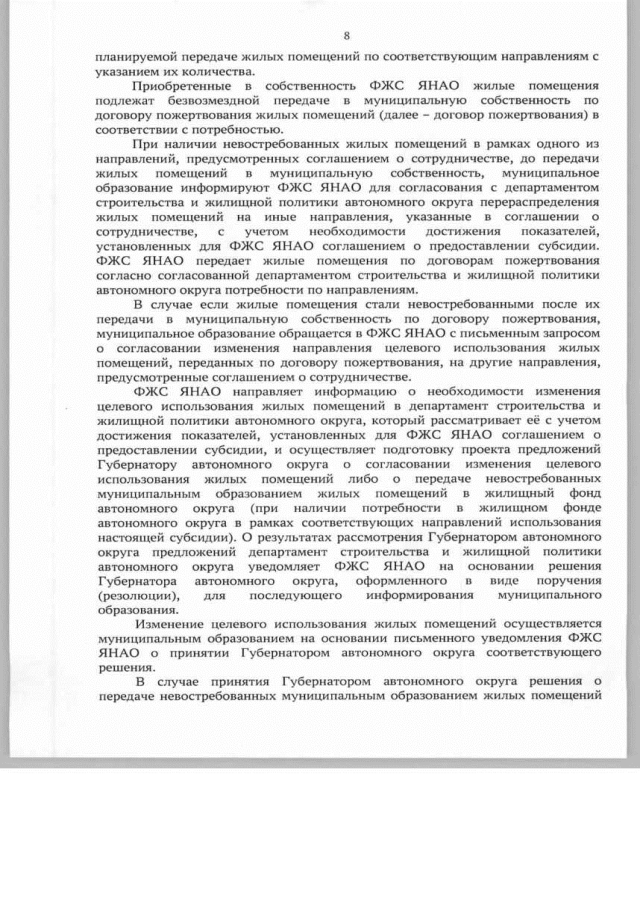 8

планируемой передаче жилых помещений по соответствующим направлениям с указанием их количества.

Приобретенные в собственность ФЖС ЯНАО жилые помещения подлежат безвозмездной передаче в муниципальную собственность по договору пожертвования жилых помещений (далее – договор пожертвования) в соответствии с потребностью.

При наличии невостребованных жилых помещений в рамках одного из направлений, предусмотренных соглашением о сотрудничестве, до передачи жилых помещений в муниципальную собственность, муниципальное образование информируют ФЖС ЯНАО для согласования с департаментом строительства и жилищной политики автономного округа перераспределения жилых помещений на иные направления, указанные в соглашении о сотрудничестве, с учетом необходимости достижения показателей, установленных для ФЖС ЯНАО соглашением о предоставлении субсидии. ФЖС ЯНАО передает жилые помещения по договорам пожертвования согласно согласованной департаментом строительства и жилищной политики автономного округа потребности по направлениям.

В случае если жилые помещения стали невостребованными после их передачи в муниципальную собственность по договору пожертвования, муниципальное образование обращается в ФЖС ЯНАО с письменным запросом о согласовании изменения направления целевого использования жилых помещений, переданных по договору пожертвования, на другие направления, предусмотренные соглашением о сотрудничестве.

ФЖС ЯНАО направляет информацию о необходимости изменения целевого использования жилых помещений в департамент строительства и жилищной политики автономного округа, который рассматривает её с учетом достижения показателей, установленных для ФЖС ЯНАО соглашением о предоставлении субсидии, и осуществляет подготовку проекта предложений Губернатору автономного округа о согласовании изменения целевого использования жилых помещений либо о передаче невостребованных муниципальным образованием жилых помещений в жилищный фонд автономного округа (при наличии потребности в жилищном фонде автономного округа в рамках соответствующих направлений использования настоящей субсидии). О результатах рассмотрения Губернатором автономного округа предложений департамент строительства и жилищной политики автономного округа уведомляет ФЖС ЯНАО на основании решения Губернатора автономного округа, оформленного в виде поручения (резолюции), для последующего информирования муниципального образования.

Изменение целевого использования жилых помещений осуществляется муниципальным образованием на основании письменного уведомления ФЖС ЯНАО о принятии Губернатором автономного округа соответствующего решения.

В случае принятия Губернатором автономного округа решения о передаче невостребованных муниципальным образованием жилых помещений